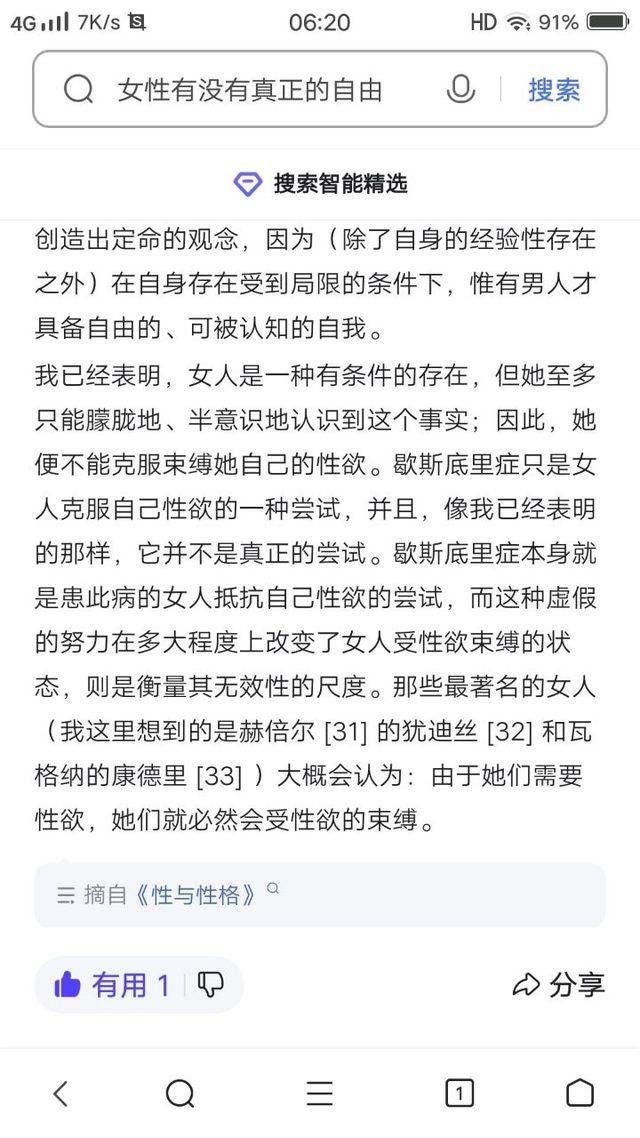 4G 7K/s 06:20 HD 91%

女性有没有真正的自由

搜索

搜索智能精选

创造出定命的观念，因为（除了自身的经验性存在之外）在自身存在受到局限的条件下，惟有男人才具备自由的、可被认知的自我。

我已经表明，女人是一种有条件的存在，但她至多只能朦胧地、半意识地认识到这个事实；因此，她便不能克服束缚她自己的性欲。歇斯底里症只是女人克服自己性欲的一种尝试，并且，像我已经表明的那样，它并不是真正的尝试。歇斯底里症本身就是患此病的女人抵抗自己性欲的尝试，而这种虚假的努力在多大程度上改变了女人受性欲束缚的状态，则是衡量其无效性的尺度。那些最著名的女人（我这里想到的是赫倍尔 [31] 的犹迪丝 [32] 和瓦格纳的康德里 [33] ）大概会认为：由于她们需要性欲，她们就必然会受性欲的束缚。

摘自《性与性格》

有用 1

分享

1